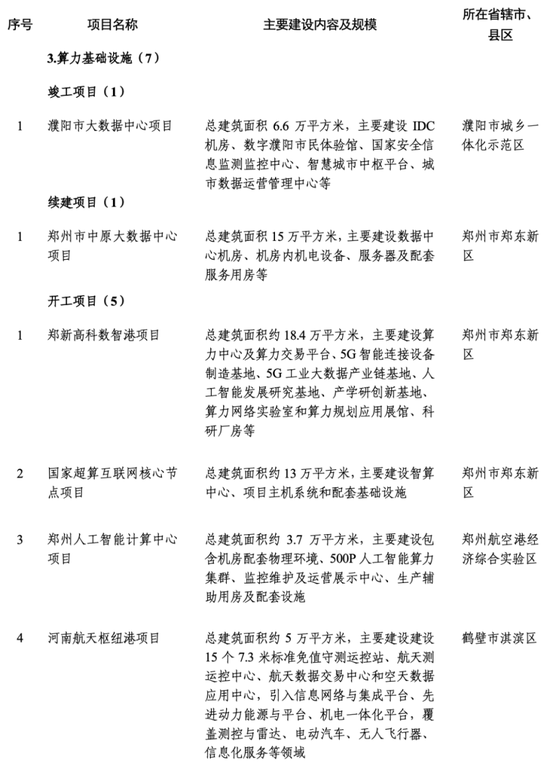 | 序号 | 项目名称 | 主要建设内容及规模 | 所在省辖市、县区 |
|---|---|---|---|
| | 3.算力基础设施（7） | | |
| | 竣工项目（1） | | |
| 1 | 濮阳市大数据中心项目 | 总建筑面积 6.6 万平方米，主要建设 IDC 机房、数字濮阳市民体验馆、国家安全信息监测监控中心、智慧城市中枢平台、城市数据运营管理中心等 | 濮阳市城乡一体化示范区 |
| | 续建项目（1） | | |
| 1 | 郑州市中原大数据中心项目 | 总建筑面积 15 万平方米，主要建设数据中心机房、机房内机电设备、服务器及配套服务用房等 | 郑州市郑东新区 |
| | 开工项目（5） | | |
| 1 | 郑新高科数智港项目 | 总建筑面积约 18.4 万平方米，主要建设算力中心及算力交易平台、5G 智能连接设备制造基地、5G 工业大数据产业链基地、人工智能发展研究基地、产学研创新基地、算力网络实验室和算力规划应用展馆、科研厂房等 | 郑州市郑东新区 |
| 2 | 国家超算互联网核心节点项目 | 总建筑面积约 13 万平方米，主要建设智算中心、项目主机系统和配套基础设施 | 郑州市郑东新区 |
| 3 | 郑州人工智能计算中心项目 | 总建筑面积约 3.7 万平方米，主要建设包含机房配套物理环境、500P 人工智能算力集群、监控维护及运营展示中心、生产辅助用房及配套设施 | 郑州航空港经济综合实验区 |
| 4 | 河南航天枢纽港项目 | 总建筑面积约 5 万平方米，主要建设建设 15 个 7.3 米标准免值守测运控站、航天测运控中心、航天数据交易中心和空天数据应用中心，引入信息网络与集成平台、先进动力能源与平台、机电一体化平台，覆盖测控与雷达、电动汽车、无人飞行器、信息化服务等领域 | 鹤壁市淇滨区 |